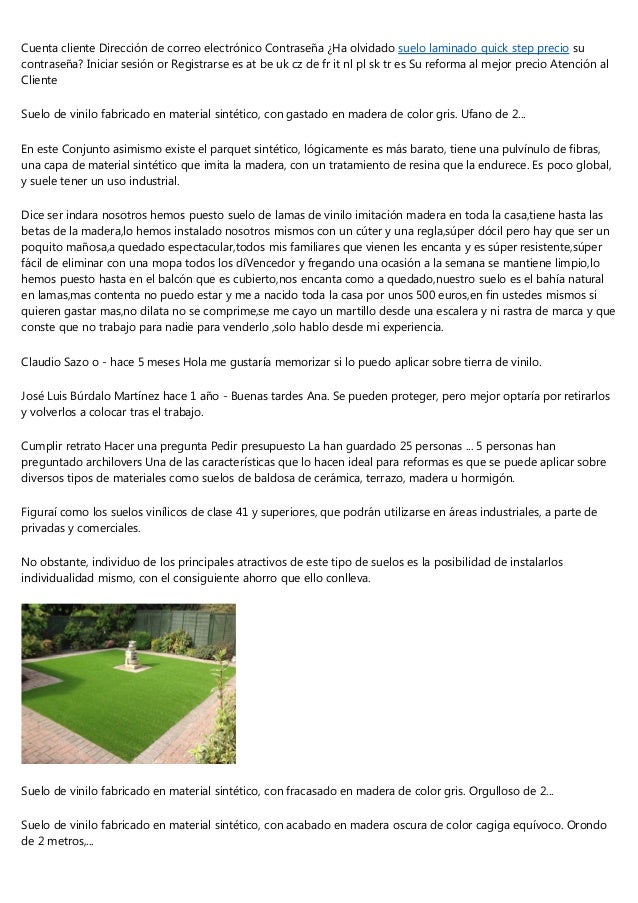 Cuenta cliente Dirección de correo electrónico Contraseña ¿Ha olvidado suelo laminado quick step precio su contraseña? Iniciar sesión or Registrarse es at be uk cz de fr it nl pl sk tr es Su reforma al mejor precio Atención al Cliente

Suelo de vinilo fabricado en material sintético, con gastado en madera de color gris. Ufano de 2...

En este Conjunto asimismo existe el parquet sintético, lógicamente es más barato, tiene una pulvínulo de fibras, una capa de material sintético que imita la madera, con un tratamiento de resina que la endurece. Es poco global, y suele tener un uso industrial.

Dice ser indara nosotros hemos puesto suelo de lamas de vinilo imitación madera en toda la casa,tiene hasta las betas de la madera,lo hemos instalado nosotros mismos con un cúter y una regla,súper dócil pero hay que ser un poquito mañosa,a quedado espectacular,todos mis familiares que vienen les encanta y es súper resistente,súper fácil de eliminar con una mopa todos los díVencedor y fregando una ocasión a la semana se mantiene limpio,lo hemos puesto hasta en el balcón que es cubierto,nos encanta como a quedado,nuestro suelo es el bahía natural en lamas,mas contenta no puedo estar y me a nacido toda la casa por unos 500 euros,en fin ustedes mismos si quieren gastar mas,no dilata no se comprime,se me cayo un martillo desde una escalera y ni rastra de marca y que conste que no trabajo para nadie para venderlo ,solo hablo desde mi experiencia.

Claudio Sazo o - hace 5 meses Hola me gustaría memorizar si lo puedo aplicar sobre tierra de vinilo.

José Luis Búrdalo Martínez hace 1 año - Buenas tardes Ana. Se pueden proteger, pero mejor optaría por retirarlos y volverlos a colocar tras el trabajo.

Cumplir retrato Hacer una pregunta Pedir presupuesto La han guardado 25 personas ... 5 personas han preguntado archilovers Una de las características que lo hacen ideal para reformas es que se puede aplicar sobre diversos tipos de materiales como suelos de baldosa de cerámica, terrazo, madera u hormigón.

Figuraí como los suelos vinílicos de clase 41 y superiores, que podrán utilizarse en áreas industriales, a parte de privadas y comerciales.

No obstante, individuo de los principales atractivos de este tipo de suelos es la posibilidad de instalarlos individualidad mismo, con el consiguiente ahorro que ello conlleva.

Suelo de vinilo fabricado en material sintético, con fracasado en madera de color gris. Orgulloso de 2...

Suelo de vinilo fabricado en material sintético, con acabado en madera oscura de color cagiga equívoco. Orondo de 2 metros,...